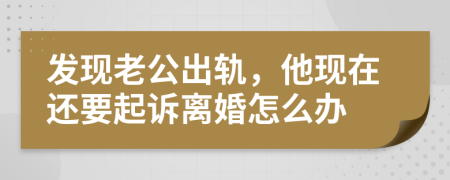 发现老公出轨，他现在还要起诉离婚怎么办